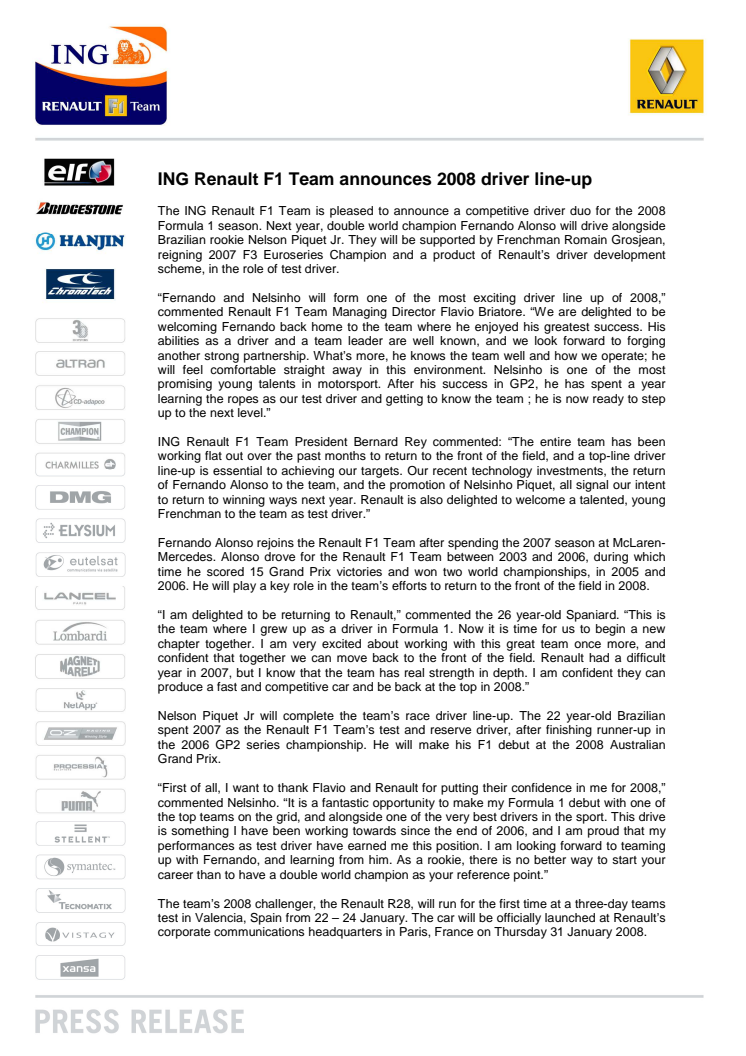 ING
RENAULT F1 Team

RENAULT

elf
BRIDGESTONE
HANJIN
ChronoTech
3D
ALTRAN
CD-adapco
CHAMPION
CHARMILLES
DMG
ELYSIUM
eutelsat
LANCEL
Lombardi
MAGNETI MARELLI
NetApp
OZ
PROCESSIA
PUMA
STELLENT
symantec.
TECNOMATIX
VISTAGY
xansa

ING Renault F1 Team announces 2008 driver line-up

The ING Renault F1 Team is pleased to announce a competitive driver duo for the 2008 Formula 1 season. Next year, double world champion Fernando Alonso will drive alongside Brazilian rookie Nelson Piquet Jr. They will be supported by Frenchman Romain Grosjean, reigning 2007 F3 Euroseries Champion and a product of Renault's driver development scheme, in the role of test driver.

"Fernando and Nelsinho will form one of the most exciting driver line up of 2008," commented Renault F1 Team Managing Director Flavio Briatore. "We are delighted to be welcoming Fernando back home to the team where he enjoyed his greatest success. His abilities as a driver and a team leader are well known, and we look forward to forging another strong partnership. What's more, he knows the team well and how we operate; he will feel comfortable straight away in this environment. Nelsinho is one of the most promising young talents in motorsport. After his success in GP2, he has spent a year learning the ropes as our test driver and getting to know the team ; he is now ready to step up to the next level."

ING Renault F1 Team President Bernard Rey commented: "The entire team has been working flat out over the past months to return to the front of the field, and a top-line driver line-up is essential to achieving our targets. Our recent technology investments, the return of Fernando Alonso to the team, and the promotion of Nelsinho Piquet, all signal our intent to return to winning ways next year. Renault is also delighted to welcome a talented, young Frenchman to the team as test driver."

Fernando Alonso rejoins the Renault F1 Team after spending the 2007 season at McLaren-Mercedes. Alonso drove for the Renault F1 Team between 2003 and 2006, during which time he scored 15 Grand Prix victories and won two world championships, in 2005 and 2006. He will play a key role in the team's efforts to return to the front of the field in 2008.

"I am delighted to be returning to Renault," commented the 26 year-old Spaniard. "This is the team where I grew up as a driver in Formula 1. Now it is time for us to begin a new chapter together. I am very excited about working with this great team once more, and confident that together we can move back to the front of the field. Renault had a difficult year in 2007, but I know that the team has real strength in depth. I am confident they can produce a fast and competitive car and be back at the top in 2008."

Nelson Piquet Jr will complete the team's race driver line-up. The 22 year-old Brazilian spent 2007 as the Renault F1 Team's test and reserve driver, after finishing runner-up in the 2006 GP2 series championship. He will make his F1 debut at the 2008 Australian Grand Prix.

"First of all, I want to thank Flavio and Renault for putting their confidence in me for 2008," commented Nelsinho. "It is a fantastic opportunity to make my Formula 1 debut with one of the top teams on the grid, and alongside one of the very best drivers in the sport. This drive is something I have been working towards since the end of 2006, and I am proud that my performances as test driver have earned me this position. I am looking forward to teaming up with Fernando, and learning from him. As a rookie, there is no better way to start your career than to have a double world champion as your reference point."

The team's 2008 challenger, the Renault R28, will run for the first time at a three-day teams test in Valencia, Spain from 22 – 24 January. The car will be officially launched at Renault's corporate communications headquarters in Paris, France on Thursday 31 January 2008.

PRESS RELEASE